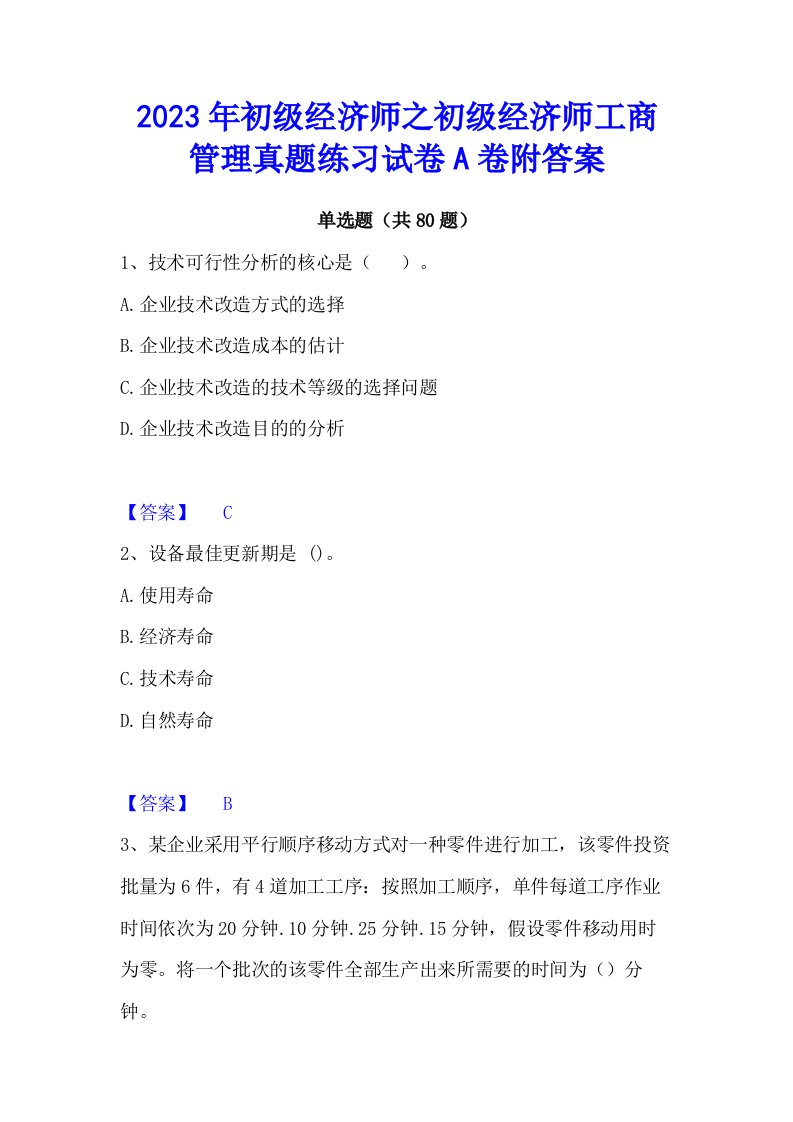 2023年初级经济师之初级经济师工商管理真题练习试卷A卷附答案

单选题（共80题）

1、技术可行性分析的核心是（　　）。

A.企业技术改造方式的选择

B.企业技术改造成本的估计

C.企业技术改造的技术等级的选择问题

D.企业技术改造目的的分析

【答案】　C

2、设备最佳更新期是 ()。

A.使用寿命

B.经济寿命

C.技术寿命

D.自然寿命

【答案】　B

3、某企业采用平行顺序移动方式对一种零件进行加工，该零件投资批量为6件，有4道加工工序：按照加工顺序，单件每道工序作业时间依次为20分钟.10分钟.25分钟.15分钟，假设零件移动用时为零。将一个批次的该零件全部生产出来所需要的时间为（）分钟。